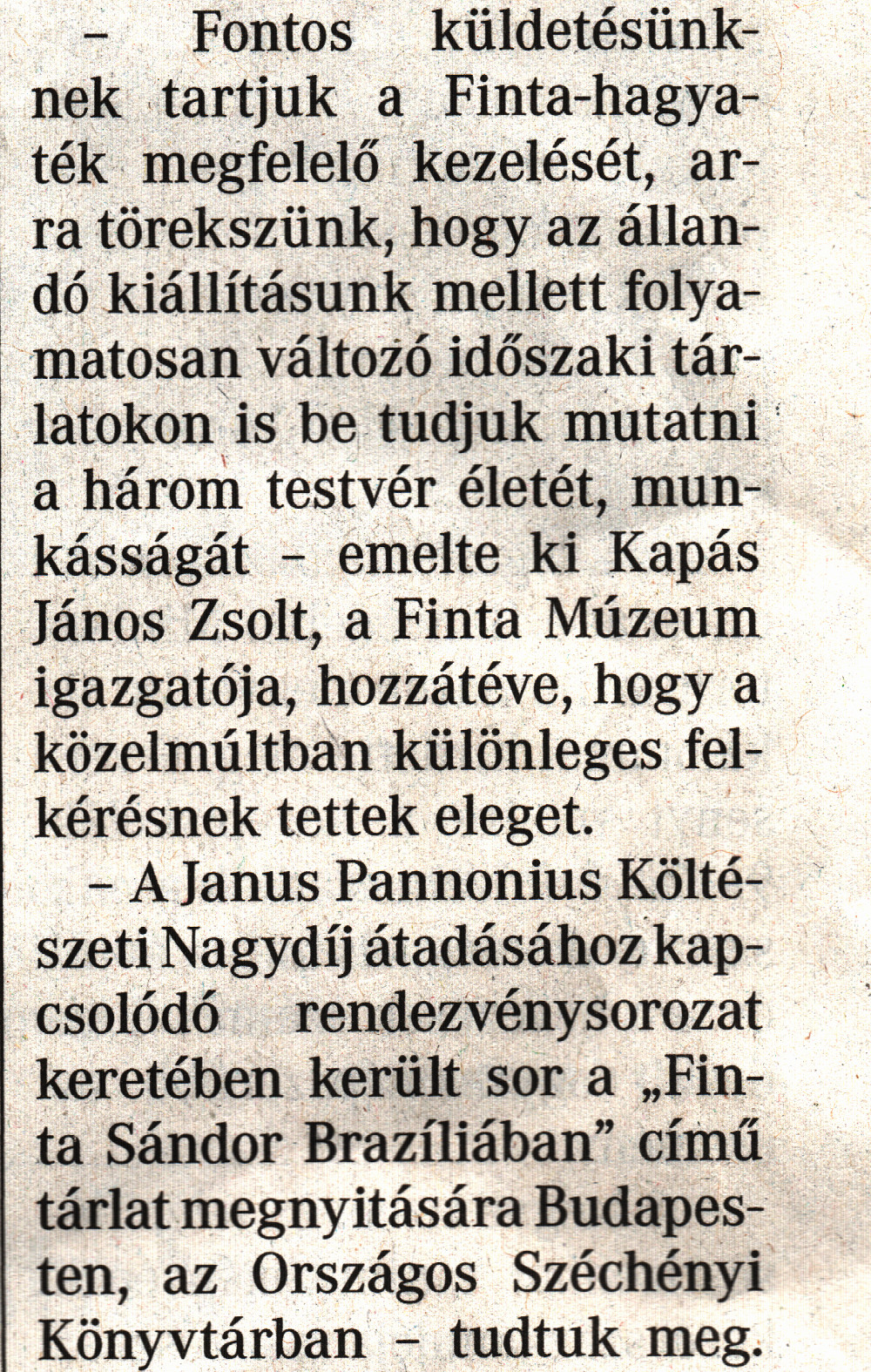 – Fontos küldetésünknek tartjuk a Finta-hagyaték megfelelő kezelését, arra törekszünk, hogy az állandó kiállításunk mellett folyamatosan változó időszaki tárlatokon is be tudjuk mutatni a három testvér életét, munkásságát – emelte ki Kapás János Zsolt, a Finta Múzeum igazgatója, hozzátéve, hogy a közelmúltban különleges felkérésnek tettek eleget.

– A Janus Pannonius Költészeti Nagydíj átadásához kapcsolódó rendezvénysorozat keretében került sor a „Finta Sándor Brazíliában" című tárlat megnyitására Budapesten, az Országos Széchényi Könyvtárban – tudtuk meg.